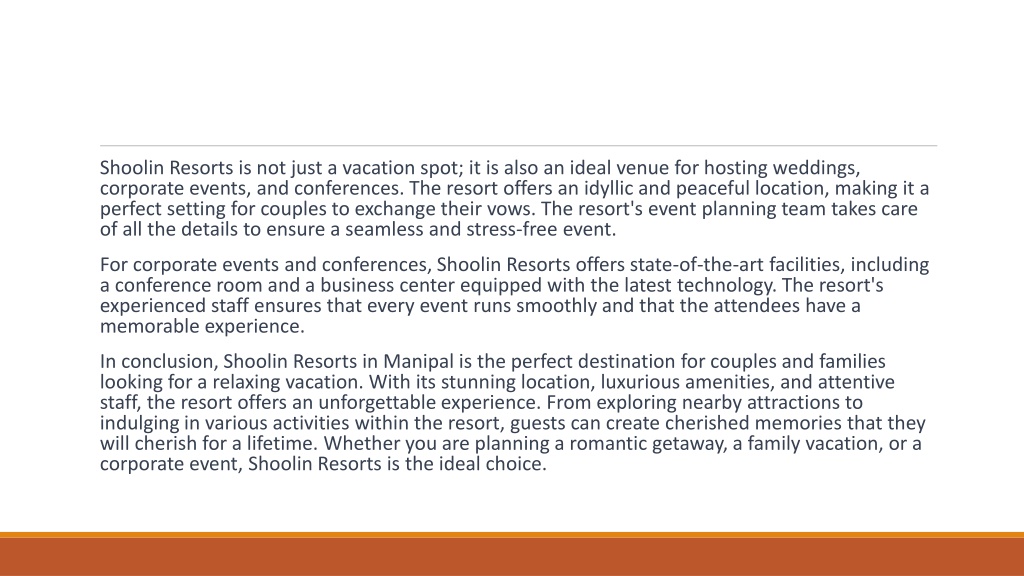 Shoolin Resorts is not just a vacation spot; it is also an ideal venue for hosting weddings, corporate events, and conferences. The resort offers an idyllic and peaceful location, making it a perfect setting for couples to exchange their vows. The resort's event planning team takes care of all the details to ensure a seamless and stress-free event.

For corporate events and conferences, Shoolin Resorts offers state-of-the-art facilities, including a conference room and a business center equipped with the latest technology. The resort's experienced staff ensures that every event runs smoothly and that the attendees have a memorable experience.

In conclusion, Shoolin Resorts in Manipal is the perfect destination for couples and families looking for a relaxing vacation. With its stunning location, luxurious amenities, and attentive staff, the resort offers an unforgettable experience. From exploring nearby attractions to indulging in various activities within the resort, guests can create cherished memories that they will cherish for a lifetime. Whether you are planning a romantic getaway, a family vacation, or a corporate event, Shoolin Resorts is the ideal choice.